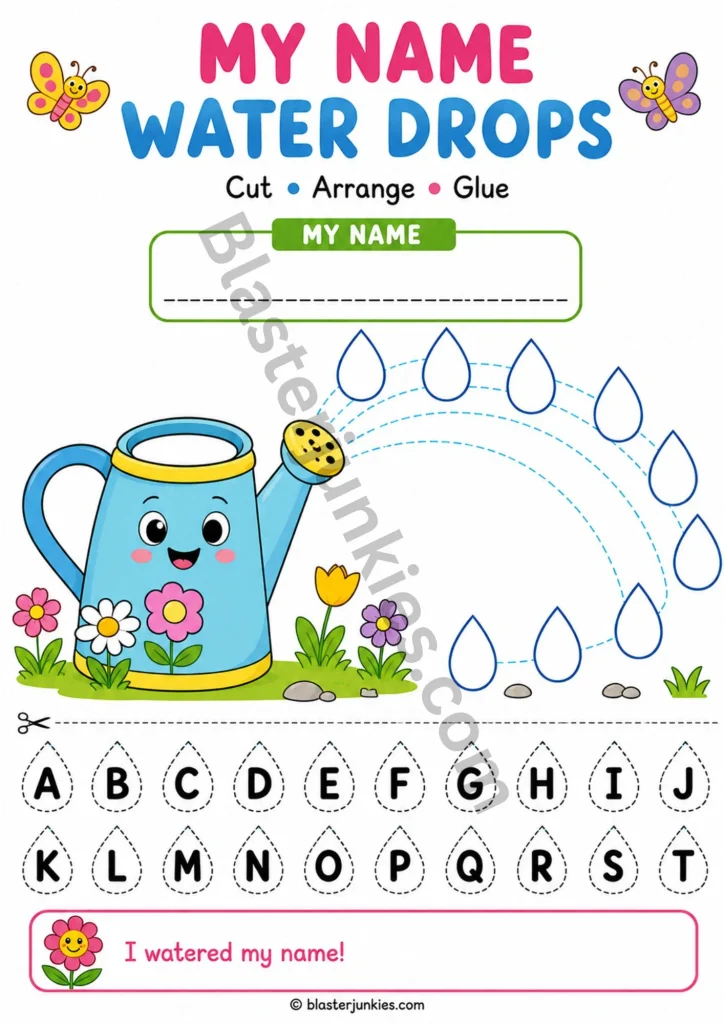 MY NAME
WATER DROPS

Cut • Arrange • Glue

MY NAME

____

A B C D E F G H I J

K L M N O P Q R S T

I watered my name!

© blasterjunkies.com

Blasterjunkies.com